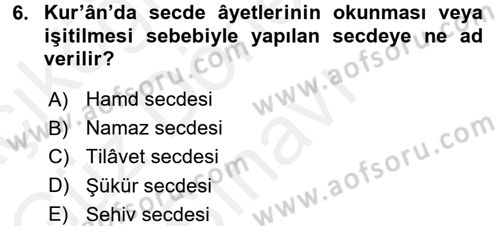 6. Kur'ân'da secde âyetlerinin okunması veya işitilmesi sebebiyle yapılan secdeye ne ad verilir?

A) Hamd secdesi
B) Namaz secdesi
C) Tilâvet secdesi
D) Şükür secdesi
E) Sehiv secdesi

www.aofsoru.com
www.aofsoru.com
www.aofsoru.com
www.aofsoru.com